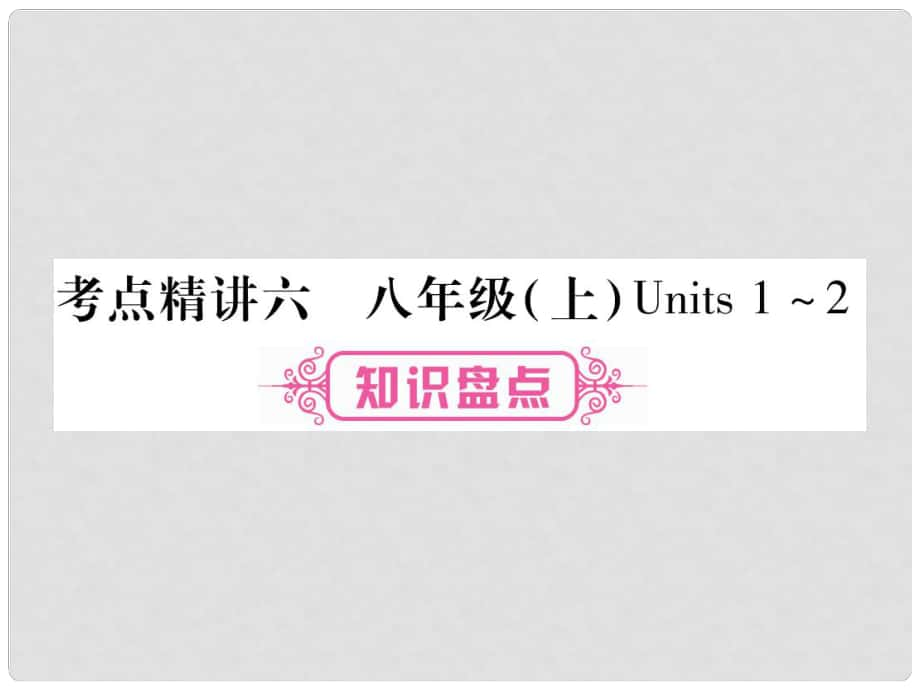 考点精讲六　八年级(上) Units 1 ~ 2

知识盘点